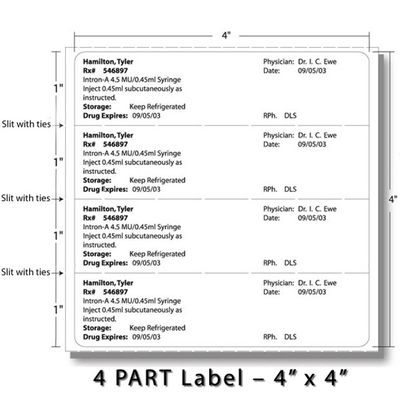 4"

1"

Hamilton, Tyler
Rx# 546897
Intron-A 4.5 MU/0.45ml Syringe
Inject 0.45ml subcutaneously as instructed.
Storage: Keep Refrigerated
Drug Expires: 09/05/03

Physician: Dr. I. C. Ewe
Date: 09/05/03

RPh. DLS

Slit with ties

1"

Hamilton, Tyler
Rx# 546897
Intron-A 4.5 MU/0.45ml Syringe
Inject 0.45ml subcutaneously as instructed.
Storage: Keep Refrigerated
Drug Expires: 09/05/03

Physician: Dr. I. C. Ewe
Date: 09/05/03

RPh. DLS

Slit with ties

1"

Hamilton, Tyler
Rx# 546897
Intron-A 4.5 MU/0.45ml Syringe
Inject 0.45ml subcutaneously as instructed.
Storage: Keep Refrigerated
Drug Expires: 09/05/03

Physician: Dr. I. C. Ewe
Date: 09/05/03

RPh. DLS

Slit with ties

1"

Hamilton, Tyler
Rx# 546897
Intron-A 4.5 MU/0.45ml Syringe
Inject 0.45ml subcutaneously as instructed.
Storage: Keep Refrigerated
Drug Expires: 09/05/03

Physician: Dr. I. C. Ewe
Date: 09/05/03

RPh. DLS

4"

4 PART Label – 4" x 4"